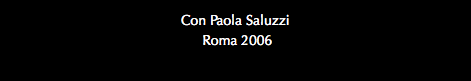 Con Paola Saluzzi
Roma 2006